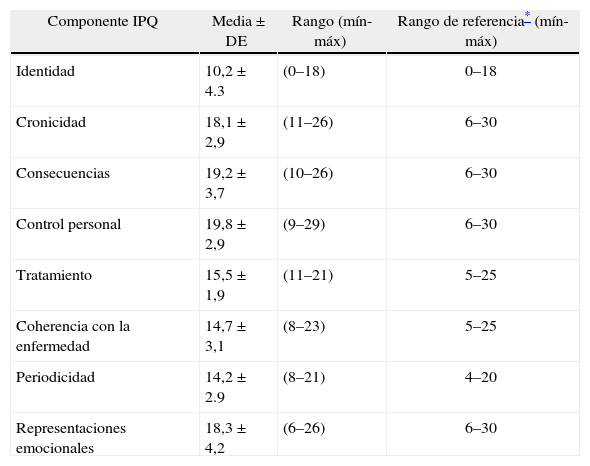 | Componente IPQ | Media ± DE | Rango (mín-máx) | Rango de referencia* (mín-máx) |
|---|---|---|---|
| Identidad | 10,2 ± 4.3 | (0–18) | 0–18 |
| Cronicidad | 18,1 ± 2,9 | (11–26) | 6–30 |
| Consecuencias | 19,2 ± 3,7 | (10–26) | 6–30 |
| Control personal | 19,8 ± 2,9 | (9–29) | 6–30 |
| Tratamiento | 15,5 ± 1,9 | (11–21) | 5–25 |
| Coherencia con la enfermedad | 14,7 ± 3,1 | (8–23) | 5–25 |
| Periodicidad | 14,2 ± 2.9 | (8–21) | 4–20 |
| Representaciones emocionales | 18,3 ± 4,2 | (6–26) | 6–30 |